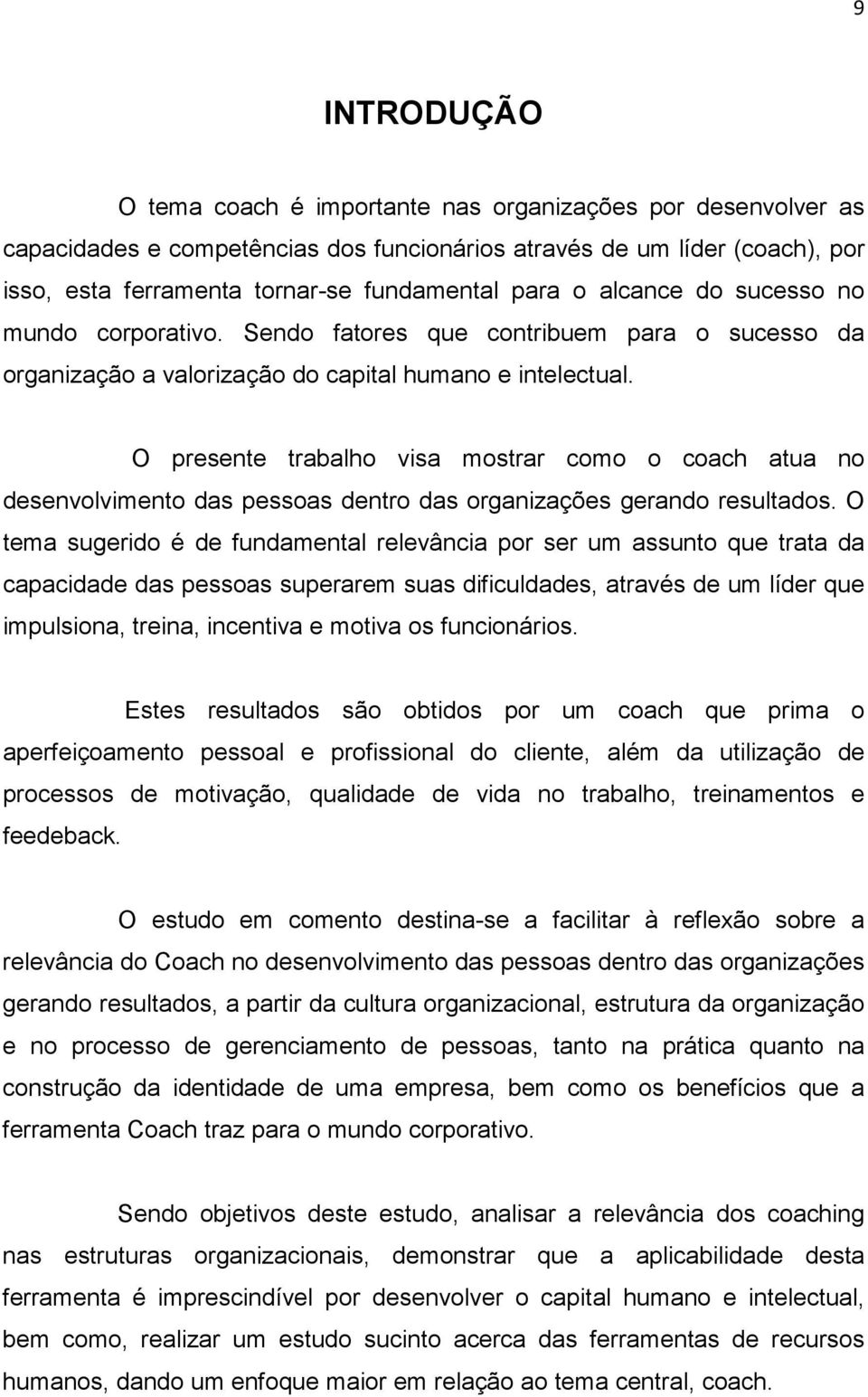 9

INTRODUÇÃO

O tema coach é importante nas organizações por desenvolver as capacidades e competências dos funcionários através de um líder (coach), por isso, esta ferramenta tornar-se fundamental para o alcance do sucesso no mundo corporativo. Sendo fatores que contribuem para o sucesso da organização a valorização do capital humano e intelectual.

O presente trabalho visa mostrar como o coach atua no desenvolvimento das pessoas dentro das organizações gerando resultados. O tema sugerido é de fundamental relevância por ser um assunto que trata da capacidade das pessoas superarem suas dificuldades, através de um líder que impulsiona, treina, incentiva e motiva os funcionários.

Estes resultados são obtidos por um coach que prima o aperfeiçoamento pessoal e profissional do cliente, além da utilização de processos de motivação, qualidade de vida no trabalho, treinamentos e feedeback.

O estudo em comento destina-se a facilitar à reflexão sobre a relevância do Coach no desenvolvimento das pessoas dentro das organizações gerando resultados, a partir da cultura organizacional, estrutura da organização e no processo de gerenciamento de pessoas, tanto na prática quanto na construção da identidade de uma empresa, bem como os benefícios que a ferramenta Coach traz para o mundo corporativo.

Sendo objetivos deste estudo, analisar a relevância dos coaching nas estruturas organizacionais, demonstrar que a aplicabilidade desta ferramenta é imprescindível por desenvolver o capital humano e intelectual, bem como, realizar um estudo sucinto acerca das ferramentas de recursos humanos, dando um enfoque maior em relação ao tema central, coach.